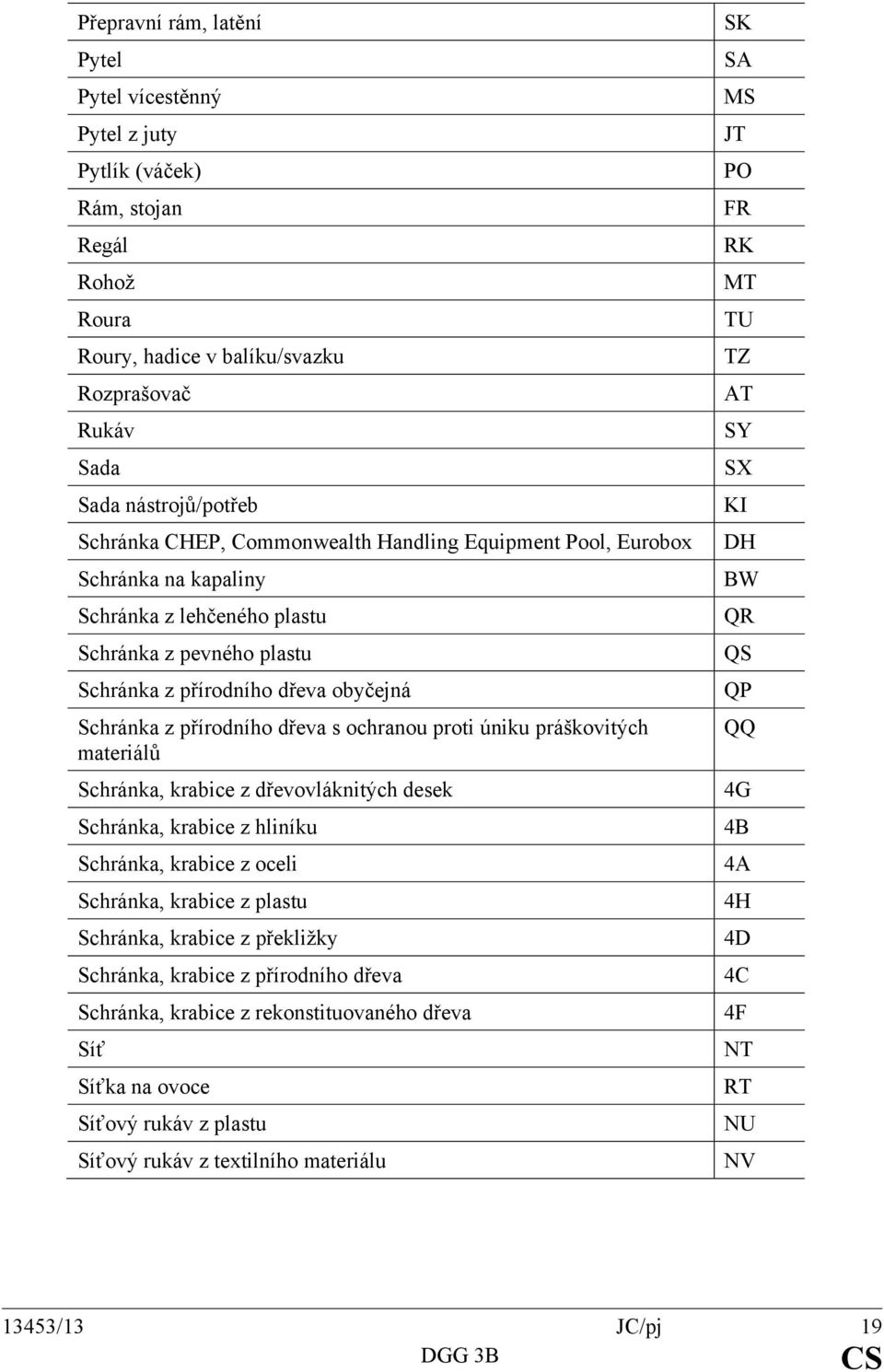 | | |
|---|---|
| Přepravní rám, latění | SK |
| Pytel | SA |
| Pytel vícestěnný | MS |
| Pytel z juty | JT |
| Pytlík (váček) | PO |
| Rám, stojan | FR |
| Regál | RK |
| Rohož | MT |
| Roura | TU |
| Roury, hadice v balíku/svazku | TZ |
| Rozprašovač | AT |
| Rukáv | SY |
| Sada | SX |
| Sada nástrojů/potřeb | KI |
| Schránka CHEP, Commonwealth Handling Equipment Pool, Eurobox | DH |
| Schránka na kapaliny | BW |
| Schránka z lehčeného plastu | QR |
| Schránka z pevného plastu | QS |
| Schránka z přírodního dřeva obyčejná | QP |
| Schránka z přírodního dřeva s ochranou proti úniku práškovitých materiálů | QQ |
| Schránka, krabice z dřevovláknitých desek | 4G |
| Schránka, krabice z hliníku | 4B |
| Schránka, krabice z oceli | 4A |
| Schránka, krabice z plastu | 4H |
| Schránka, krabice z překližky | 4D |
| Schránka, krabice z přírodního dřeva | 4C |
| Schránka, krabice z rekonstituovaného dřeva | 4F |
| Síť | NT |
| Síťka na ovoce | RT |
| Síťový rukáv z plastu | NU |
| Síťový rukáv z textilního materiálu | NV |

13453/13 JC/pj 19
DGG 3B CS